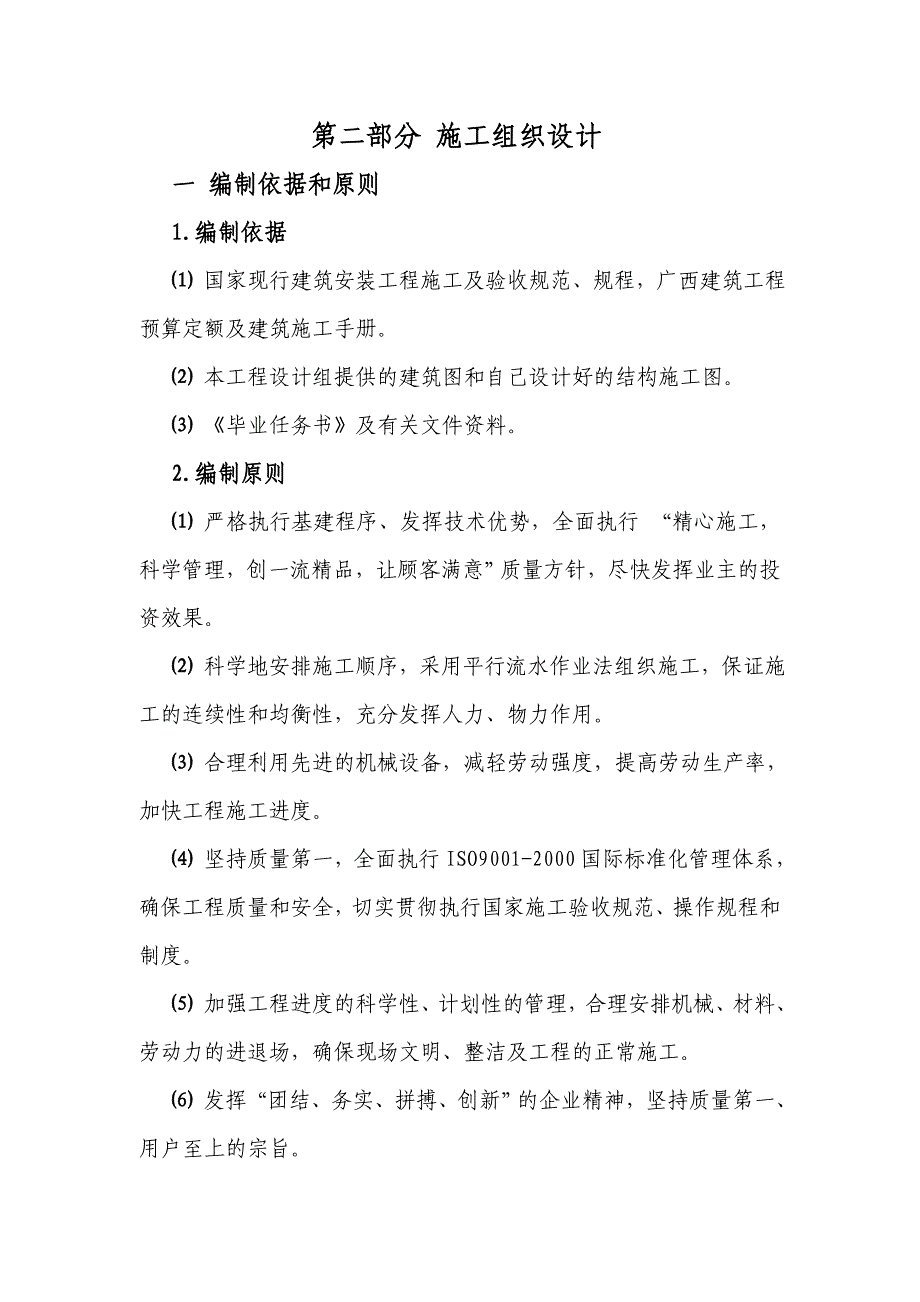 第二部分 施工组织设计

一 编制依据和原则

1.编制依据

(1) 国家现行建筑安装工程施工及验收规范、规程，广西建筑工程预算定额及建筑施工手册。

(2) 本工程设计组提供的建筑图和自己设计好的结构施工图。

(3) 《毕业任务书》及有关文件资料。

2.编制原则

(1) 严格执行基建程序、发挥技术优势，全面执行 “精心施工，科学管理，创一流精品，让顾客满意”质量方针，尽快发挥业主的投资效果。

(2) 科学地安排施工顺序，采用平行流水作业法组织施工，保证施工的连续性和均衡性，充分发挥人力、物力作用。

(3) 合理利用先进的机械设备，减轻劳动强度，提高劳动生产率，加快工程施工进度。

(4) 坚持质量第一，全面执行 ISO9001-2000 国际标准化管理体系，确保工程质量和安全，切实贯彻执行国家施工验收规范、操作规程和制度。

(5) 加强工程进度的科学性、计划性的管理，合理安排机械、材料、劳动力的进退场，确保现场文明、整洁及工程的正常施工。

(6) 发挥“团结、务实、拼搏、创新”的企业精神，坚持质量第一、用户至上的宗旨。